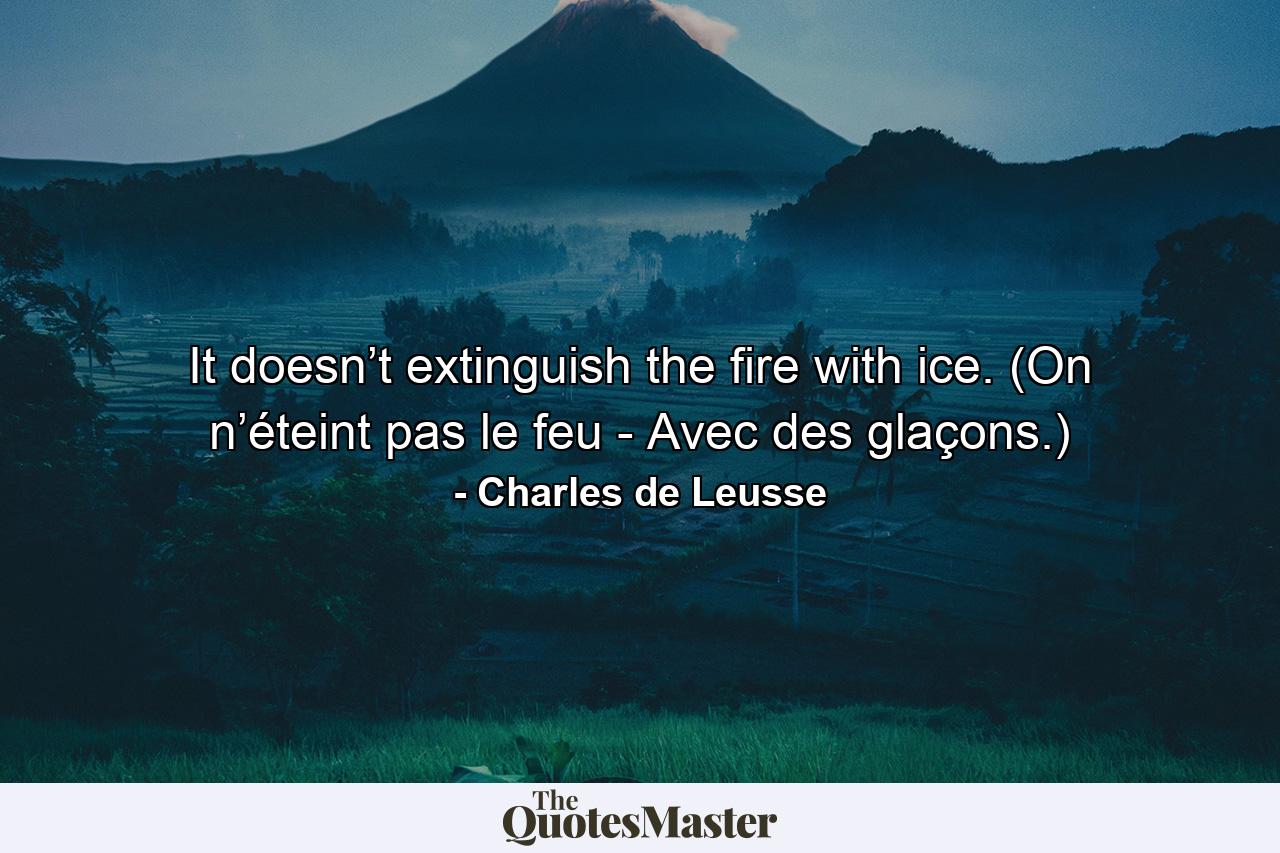 It doesn’t extinguish the fire with ice. (On n’éteint pas le feu - Avec des glaçons.)
- Charles de Leusse

The QuotesMaster